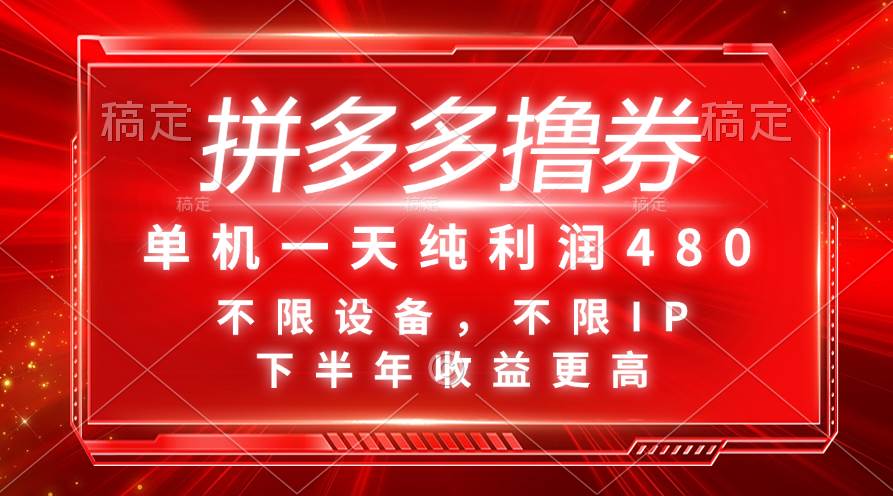 稿定 拼多多撸券 稿定

稿定 稿定 稿定

单机一天纯利润480

不限设备，不限IP

下半年收益更高